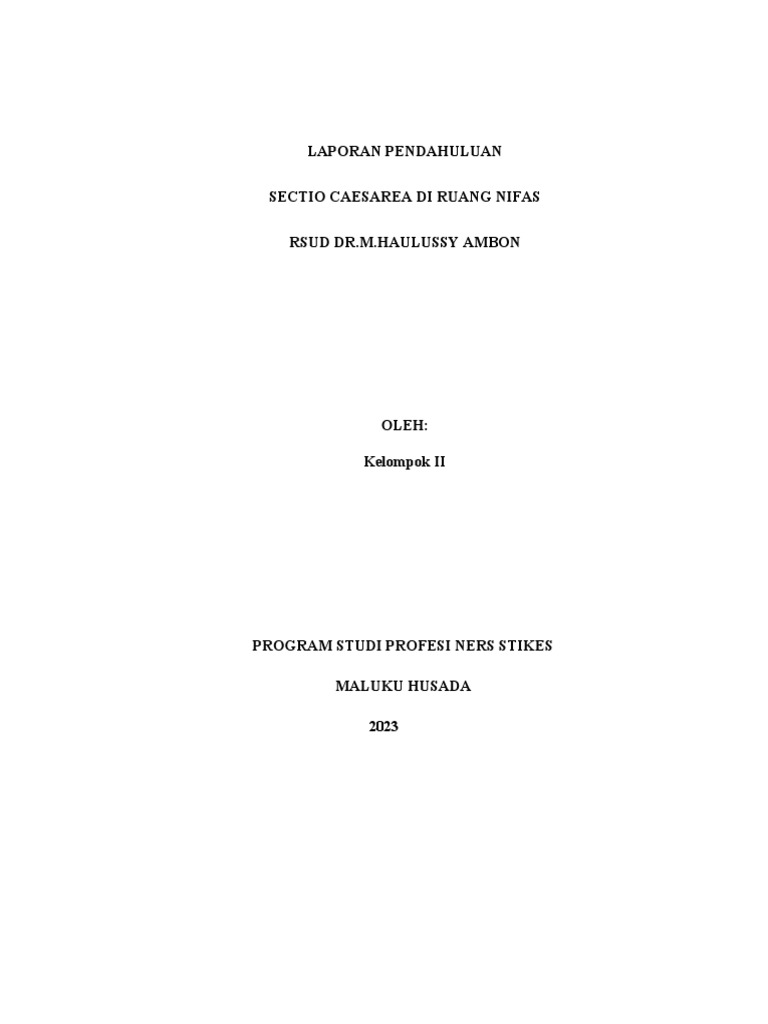 LAPORAN PENDAHULUAN

SECTIO CAESAREA DI RUANG NIFAS

RSUD DR.M.HAULUSSY AMBON

OLEH:

Kelompok II

PROGRAM STUDI PROFESI NERS STIKES

MALUKU HUSADA

2023